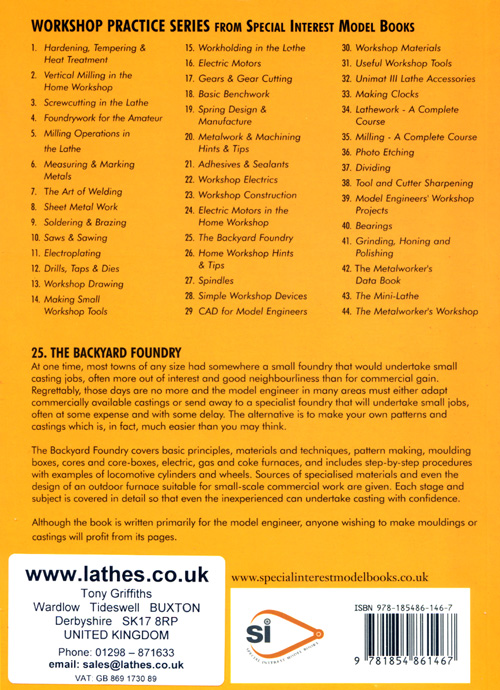 WORKSHOP PRACTICE SERIES FROM SPECIAL INTEREST MODEL BOOKS

1. Hardening, Tempering & Heat Treatment
2. Vertical Milling in the Home Workshop
3. Screwcutting in the Lathe
4. Foundrywork for the Amateur
5. Milling Operations in the Lathe
6. Measuring & Marking Metals
7. The Art of Welding
8. Sheet Metal Work
9. Soldering & Brazing
10. Saws & Sawing
11. Electroplating
12. Drills, Taps & Dies
13. Workshop Drawing
14. Making Small Workshop Tools

15. Workholding in the Lathe
16. Electric Motors
17. Gears & Gear Cutting
18. Basic Benchwork
19. Spring Design & Manufacture
20. Metalwork & Machining Hints & Tips
21. Adhesives & Sealants
22. Workshop Electrics
23. Workshop Construction
24. Electric Motors in the Home Workshop
25. The Backyard Foundry
26. Home Workshop Hints & Tips
27. Spindles
28. Simple Workshop Devices
29 CAD for Model Engineers

30. Workshop Materials
31. Useful Workshop Tools
32. Unimat III Lathe Accessories
33. Making Clocks
34. Lathework - A Complete Course
35. Milling - A Complete Course
36. Photo Etching
37. Dividing
38. Tool and Cutter Sharpening
39. Model Engineers' Workshop Projects
40. Bearings
41. Grinding, Honing and Polishing
42. The Metalworker's Data Book
43. The Mini-Lathe
44. The Metalworker's Workshop

25. THE BACKYARD FOUNDRY
At one time, most towns of any size had somewhere a small foundry that would undertake small casting jobs, often more out of interest and good neighbourliness than for commercial gain. Regrettably, those days are no more and the model engineer in many areas must either adapt commercially available castings or send away to a specialist foundry that will undertake small jobs, often at some expense and with some delay. The alternative is to make your own patterns and castings which is, in fact, much easier than you may think.

The Backyard Foundry covers basic principles, materials and techniques, pattern making, moulding boxes, cores and core-boxes, electric, gas and coke furnaces, and includes step-by-step procedures with examples of locomotive cylinders and wheels. Sources of specialised materials and even the design of an outdoor furnace suitable for small-scale commercial work are given. Each stage and subject is covered in detail so that even the inexperienced can undertake casting with confidence.

Although the book is written primarily for the model engineer, anyone wishing to make mouldings or castings will profit from its pages.

www.lathes.co.uk
Tony Griffiths
Wardlow Tideswell BUXTON
Derbyshire SK17 8RP
UNITED KINGDOM
Phone: 01298 – 871633
email: sales@lathes.co.uk
VAT: GB 869 1730 89

www.specialinterestmodelbooks.co.uk

si
SPECIAL INTEREST MODEL BOOKS

ISBN 978-185486-146-7
9 781854 861467